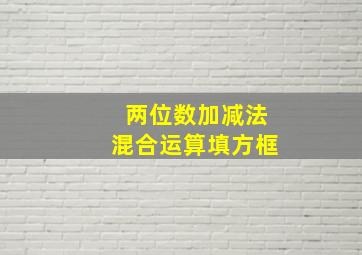 两位数加减法
混合运算填方框